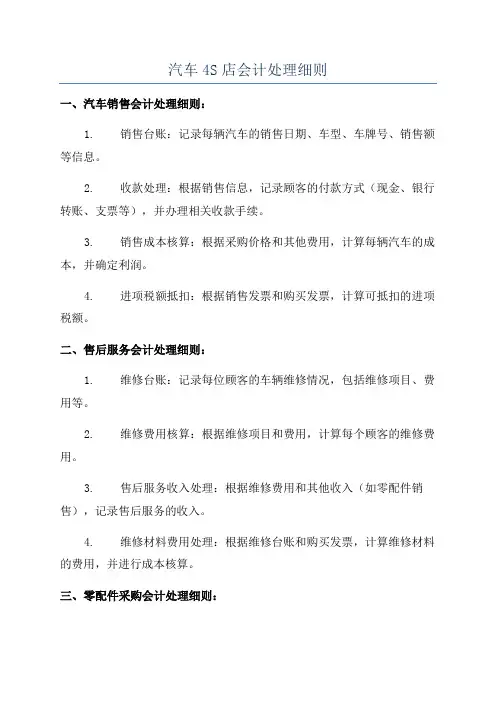 汽车 4S 店会计处理细则

一、汽车销售会计处理细则：

1. 销售台账：记录每辆汽车的销售日期、车型、车牌号、销售额等信息。

2. 收款处理：根据销售信息，记录顾客的付款方式（现金、银行转账、支票等），并办理相关收款手续。

3. 销售成本核算：根据采购价格和其他费用，计算每辆汽车的成本，并确定利润。

4. 进项税额抵扣：根据销售发票和购买发票，计算可抵扣的进项税额。

二、售后服务会计处理细则：

1. 维修台账：记录每位顾客的车辆维修情况，包括维修项目、费用等。

2. 维修费用核算：根据维修项目和费用，计算每个顾客的维修费用。

3. 售后服务收入处理：根据维修费用和其他收入（如零配件销售），记录售后服务的收入。

4. 维修材料费用处理：根据维修台账和购买发票，计算维修材料的费用，并进行成本核算。

三、零配件采购会计处理细则：